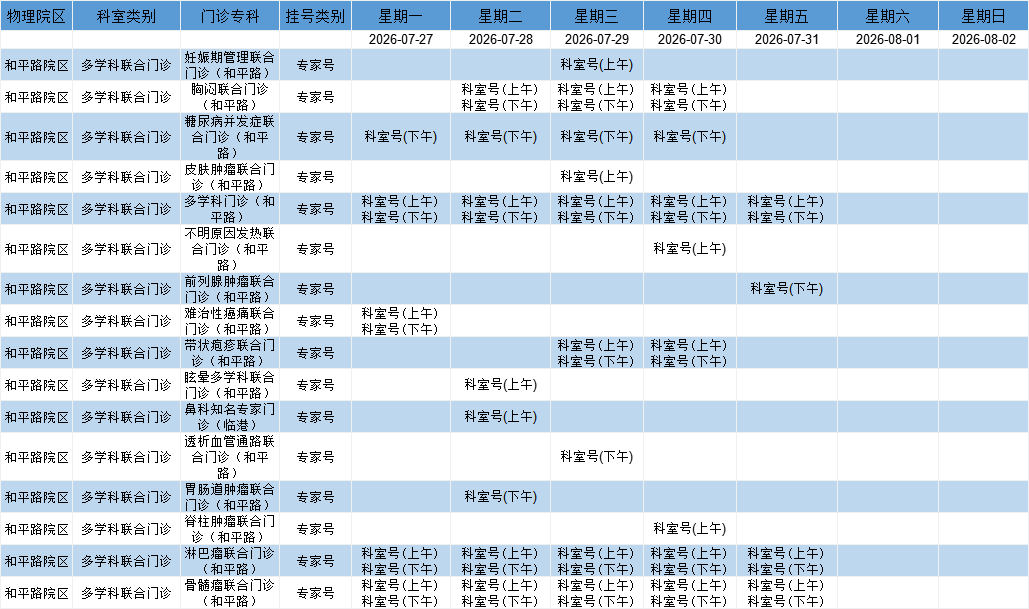 | 物理院区 | 科室类别 | 门诊专科 | 挂号类别 | 星期一 | 星期二 | 星期三 | 星期四 | 星期五 | 星期六 | 星期日 |
|---|---|---|---|---|---|---|---|---|---|---|
| | | | | 2026-07-27 | 2026-07-28 | 2026-07-29 | 2026-07-30 | 2026-07-31 | 2026-08-01 | 2026-08-02 |
| 和平路院区 | 多学科联合门诊 | 妊娠期管理联合门诊（和平路） | 专家号 | | | 科室号(上午) | | | | |
| 和平路院区 | 多学科联合门诊 | 胸闷联合门诊（和平路） | 专家号 | | 科室号(上午) 科室号(下午) | 科室号(上午) 科室号(下午) | 科室号(上午) 科室号(下午) | | | |
| 和平路院区 | 多学科联合门诊 | 糖尿病并发症联合门诊（和平路） | 专家号 | 科室号(下午) | 科室号(下午) | 科室号(下午) | 科室号(下午) | | | |
| 和平路院区 | 多学科联合门诊 | 皮肤肿瘤联合门诊（和平路） | 专家号 | | | 科室号(上午) | | | | |
| 和平路院区 | 多学科联合门诊 | 多学科门诊（和平路） | 专家号 | 科室号(上午) 科室号(下午) | 科室号(上午) 科室号(下午) | 科室号(上午) 科室号(下午) | 科室号(上午) 科室号(下午) | 科室号(上午) 科室号(下午) | | |
| 和平路院区 | 多学科联合门诊 | 不明原因发热联合门诊（和平路） | 专家号 | | | | 科室号(上午) | | | |
| 和平路院区 | 多学科联合门诊 | 前列腺肿瘤联合门诊（和平路） | 专家号 | | | | | 科室号(下午) | | |
| 和平路院区 | 多学科联合门诊 | 难治性癌痛联合门诊（和平路） | 专家号 | 科室号(上午) 科室号(下午) | | | | | | |
| 和平路院区 | 多学科联合门诊 | 带状疱疹联合门诊（和平路） | 专家号 | | | 科室号(上午) 科室号(下午) | 科室号(上午) 科室号(下午) | | | |
| 和平路院区 | 多学科联合门诊 | 眩晕多学科联合门诊（和平路） | 专家号 | | 科室号(上午) | | | | | |
| 和平路院区 | 多学科联合门诊 | 鼻科知名专家门诊（临港） | 专家号 | | 科室号(上午) | | | | | |
| 和平路院区 | 多学科联合门诊 | 透析血管通路联合门诊（和平路） | 专家号 | | | 科室号(下午) | | | | |
| 和平路院区 | 多学科联合门诊 | 胃肠道肿瘤联合门诊（和平路） | 专家号 | | 科室号(下午) | | | | | |
| 和平路院区 | 多学科联合门诊 | 脊柱肿瘤联合门诊（和平路） | 专家号 | | | | 科室号(上午) | | | |
| 和平路院区 | 多学科联合门诊 | 淋巴瘤联合门诊（和平路） | 专家号 | 科室号(上午) 科室号(下午) | 科室号(上午) 科室号(下午) | 科室号(上午) 科室号(下午) | 科室号(上午) 科室号(下午) | 科室号(上午) 科室号(下午) | | |
| 和平路院区 | 多学科联合门诊 | 骨髓瘤联合门诊（和平路） | 专家号 | 科室号(上午) 科室号(下午) | 科室号(上午) 科室号(下午) | 科室号(上午) 科室号(下午) | 科室号(上午) 科室号(下午) | 科室号(上午) 科室号(下午) | | |